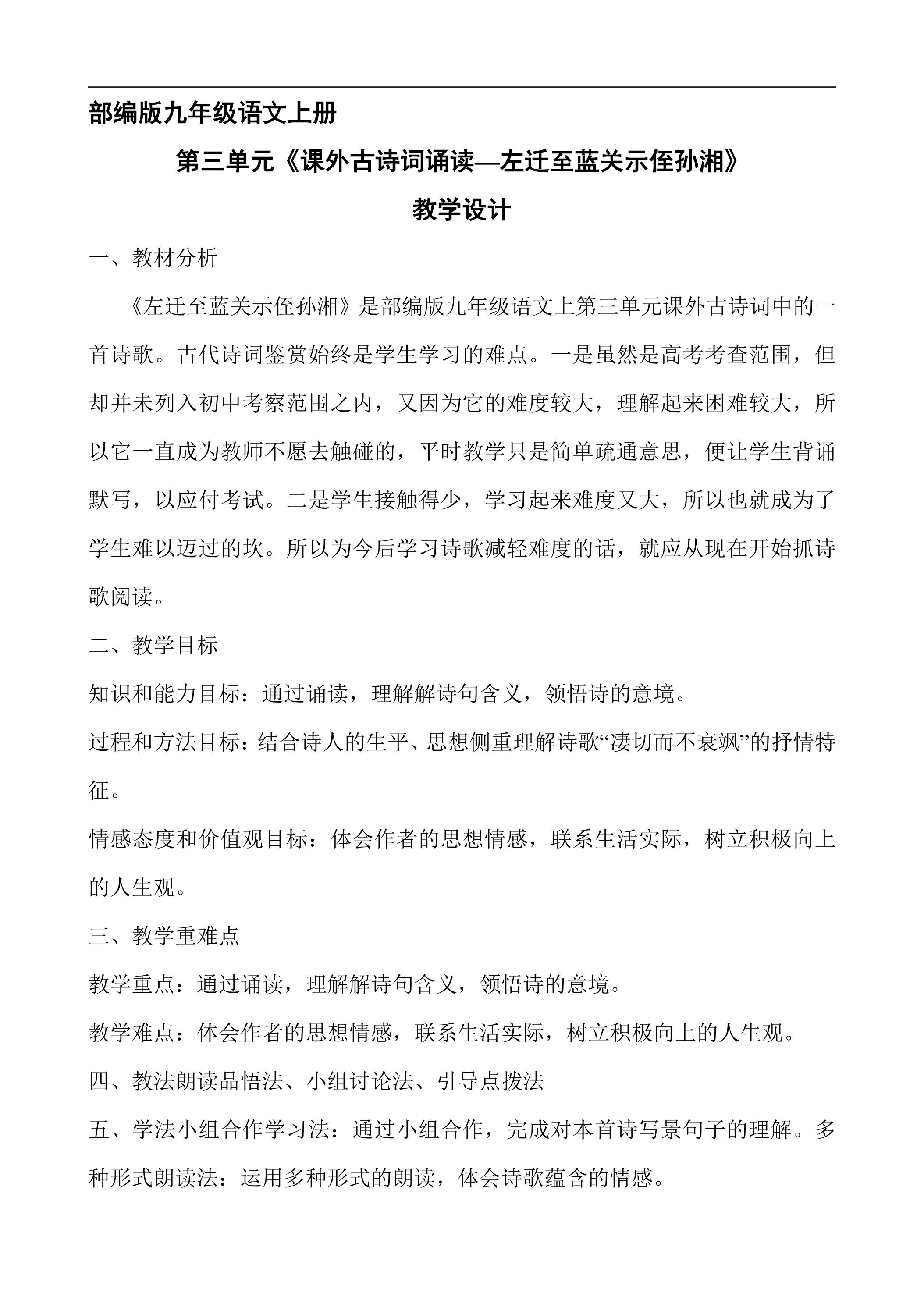 部编版九年级语文上册

第三单元《课外古诗词诵读—左迁至蓝关示侄孙湘》

教学设计

一、教材分析

《左迁至蓝关示侄孙湘》是部编版九年级语文上第三单元课外古诗词中的一首诗歌。古代诗词鉴赏始终是学生学习的难点。一是虽然是高考考查范围，但却并未列入初中考察范围之内，又因为它的难度较大，理解起来困难较大，所以它一直成为教师不愿去触碰的，平时教学只是简单疏通意思，便让学生背诵默写，以应付考试。二是学生接触得少，学习起来难度又大，所以也就成为了学生难以迈过的坎。所以为今后学习诗歌减轻难度的话，就应从现在开始抓诗歌阅读。

二、教学目标

知识和能力目标：通过诵读，理解解诗句含义，领悟诗的意境。

过程和方法目标：结合诗人的生平、思想侧重理解诗歌“凄切而不衰飒”的抒情特征。

情感态度和价值观目标：体会作者的思想情感，联系生活实际，树立积极向上的人生观。

三、教学重难点

教学重点：通过诵读，理解解诗句含义，领悟诗的意境。

教学难点：体会作者的思想情感，联系生活实际，树立积极向上的人生观。

四、教法朗读品悟法、小组讨论法、引导点拨法

五、学法小组合作学习法：通过小组合作，完成对本首诗写景句子的理解。多种形式朗读法：运用多种形式的朗读，体会诗歌蕴含的情感。